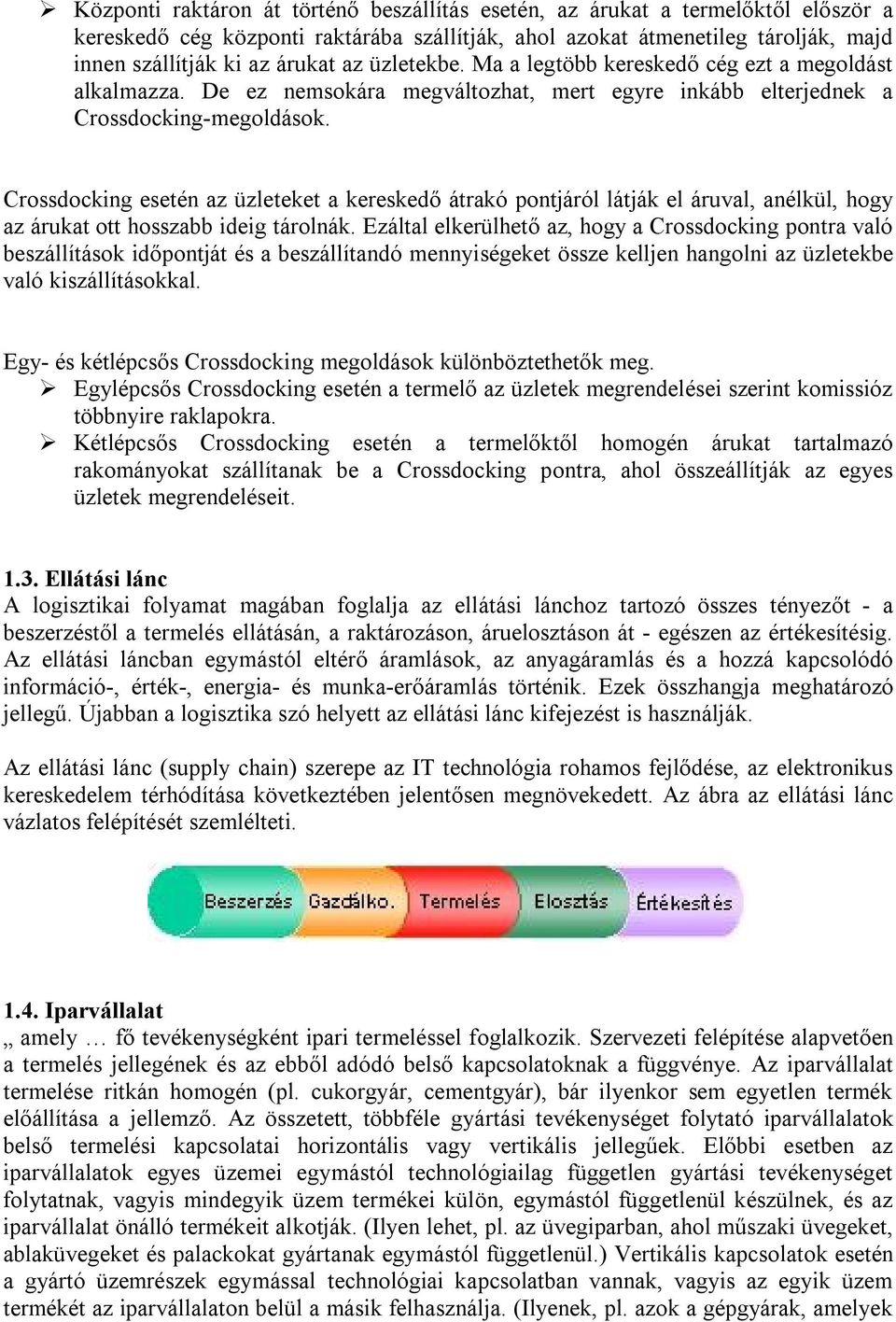 ➢ Központi raktáron át történő beszállítás esetén, az árukat a termelőktől először a kereskedő cég központi raktárába szállítják, ahol azokat átmenetileg tárolják, majd innen szállítják ki az árukat az üzletekbe. Ma a legtöbb kereskedő cég ezt a megoldást alkalmazza. De ez nemsokára megváltozhat, mert egyre inkább elterjednek a Crossdocking-megoldások.

Crossdocking esetén az üzleteket a kereskedő átrakó pontjáról látják el áruval, anélkül, hogy az árukat ott hosszabb ideig tárolnák. Ezáltal elkerülhető az, hogy a Crossdocking pontra való beszállítások időpontját és a beszállítandó mennyiségeket össze kelljen hangolni az üzletekbe való kiszállításokkal.

Egy- és kétlépcsős Crossdocking megoldások különböztethetők meg.
➢ Egylépcsős Crossdocking esetén a termelő az üzletek megrendelései szerint komissióz többnyire raklapokra.
➢ Kétlépcsős Crossdocking esetén a termelőktől homogén árukat tartalmazó rakományokat szállítanak be a Crossdocking pontra, ahol összeállítják az egyes üzletek megrendeléseit.

1.3. Ellátási lánc
A logisztikai folyamat magában foglalja az ellátási lánchoz tartozó összes tényezőt - a beszerzéstől a termelés ellátásán, a raktározáson, áruelosztáson át - egészen az értékesítésig. Az ellátási láncban egymástól eltérő áramlások, az anyagáramlás és a hozzá kapcsolódó információ-, érték-, energia- és munka-erőáramlás történik. Ezek összhangja meghatározó jellegű. Újabban a logisztika szó helyett az ellátási lánc kifejezést is használják.

Az ellátási lánc (supply chain) szerepe az IT technológia rohamos fejlődése, az elektronikus kereskedelem térhódítása következtében jelentősen megnövekedett. Az ábra az ellátási lánc vázlatos felépítését szemlélteti.

Beszerzés Gazdálko. Termelés Elosztás Értékesítés

1.4. Iparvállalat
„ amely … fő tevékenységként ipari termeléssel foglalkozik. Szervezeti felépítése alapvetően a termelés jellegének és az ebből adódó belső kapcsolatoknak a függvénye. Az iparvállalat termelése ritkán homogén (pl. cukorgyár, cementgyár), bár ilyenkor sem egyetlen termék előállítása a jellemző. Az összetett, többféle gyártási tevékenységet folytató iparvállalatok belső termelési kapcsolatai horizontális vagy vertikális jellegűek. Előbbi esetben az iparvállalatok egyes üzemei egymástól technológiailag független gyártási tevékenységet folytatnak, vagyis mindegyik üzem termékei külön, egymástól függetlenül készülnek, és az iparvállalat önálló termékeit alkotják. (Ilyen lehet, pl. az üvegiparban, ahol műszaki üvegeket, ablaküvegeket és palackokat gyártanak egymástól függetlenül.) Vertikális kapcsolatok esetén a gyártó üzemrészek egymással technológiai kapcsolatban vannak, vagyis az egyik üzem termékét az iparvállalaton belül a másik felhasználja. (Ilyenek, pl. azok a gépgyárak, amelyek